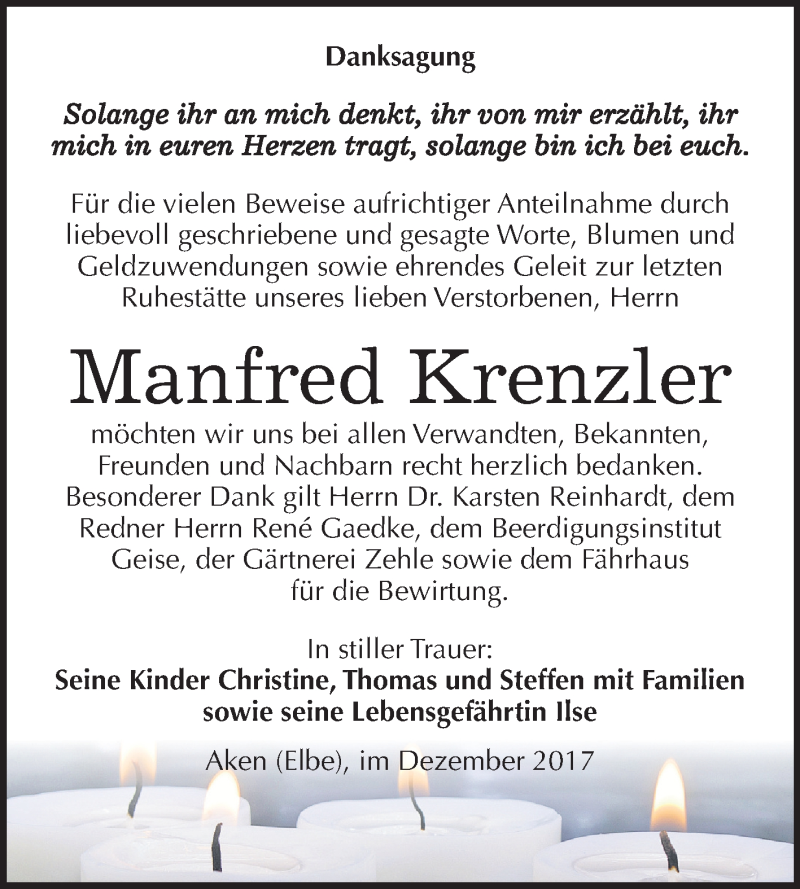 Danksagung

Solange ihr an mich denkt, ihr von mir erzählt, ihr mich in euren Herzen tragt, solange bin ich bei euch.

Für die vielen Beweise aufrichtiger Anteilnahme durch liebevoll geschriebene und gesagte Worte, Blumen und Geldzuwendungen sowie ehrendes Geleit zur letzten Ruhestätte unseres lieben Verstorbenen, Herrn

Manfred Krenzler

möchten wir uns bei allen Verwandten, Bekannten, Freunden und Nachbarn recht herzlich bedanken. Besonderer Dank gilt Herrn Dr. Karsten Reinhardt, dem Redner Herrn René Gaedke, dem Beerdigungsinstitut Geise, der Gärtnerei Zehle sowie dem Fährhaus für die Bewirtung.

In stiller Trauer:
Seine Kinder Christine, Thomas und Steffen mit Familien sowie seine Lebensgefährtin Ilse

Aken (Elbe), im Dezember 2017